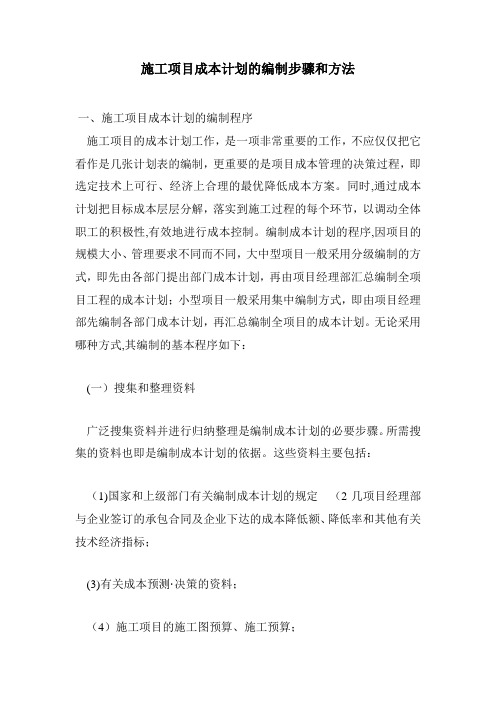 施工项目成本计划的编制步骤和方法

一、施工项目成本计划的编制程序

施工项目的成本计划工作，是一项非常重要的工作，不应仅仅把它看作是几张计划表的编制，更重要的是项目成本管理的决策过程，即选定技术上可行、经济上合理的最优降低成本方案。同时,通过成本计划把目标成本层层分解，落实到施工过程的每个环节，以调动全体职工的积极性,有效地进行成本控制。编制成本计划的程序,因项目的规模大小、管理要求不同而不同，大中型项目一般采用分级编制的方式，即先由各部门提出部门成本计划，再由项目经理部汇总编制全项目工程的成本计划；小型项目一般采用集中编制方式，即由项目经理部先编制各部门成本计划，再汇总编制全项目的成本计划。无论采用哪种方式,其编制的基本程序如下：

（一）搜集和整理资料

广泛搜集资料并进行归纳整理是编制成本计划的必要步骤。所需搜集的资料也即是编制成本计划的依据。这些资料主要包括：

(1)国家和上级部门有关编制成本计划的规定 (2 几项目经理部与企业签订的承包合同及企业下达的成本降低额、降低率和其他有关技术经济指标；

(3)有关成本预测·决策的资料；

（4）施工项目的施工图预算、施工预算；